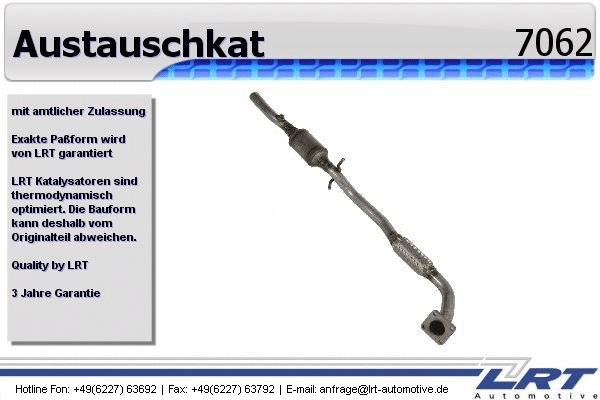 Austauschkat 7062

mit amtlicher Zulassung

Exakte Paßform wird von LRT garantiert

LRT Katalysatoren sind thermodynamisch optimiert. Die Bauform kann deshalb vom Originalteil abweichen.

Quality by LRT

3 Jahre Garantie

Hotline Fon: +49(6227) 63692 | Fax: +49(6227) 63792 | E-mail: anfrage@lrt-automotive.de

LRT Automotive